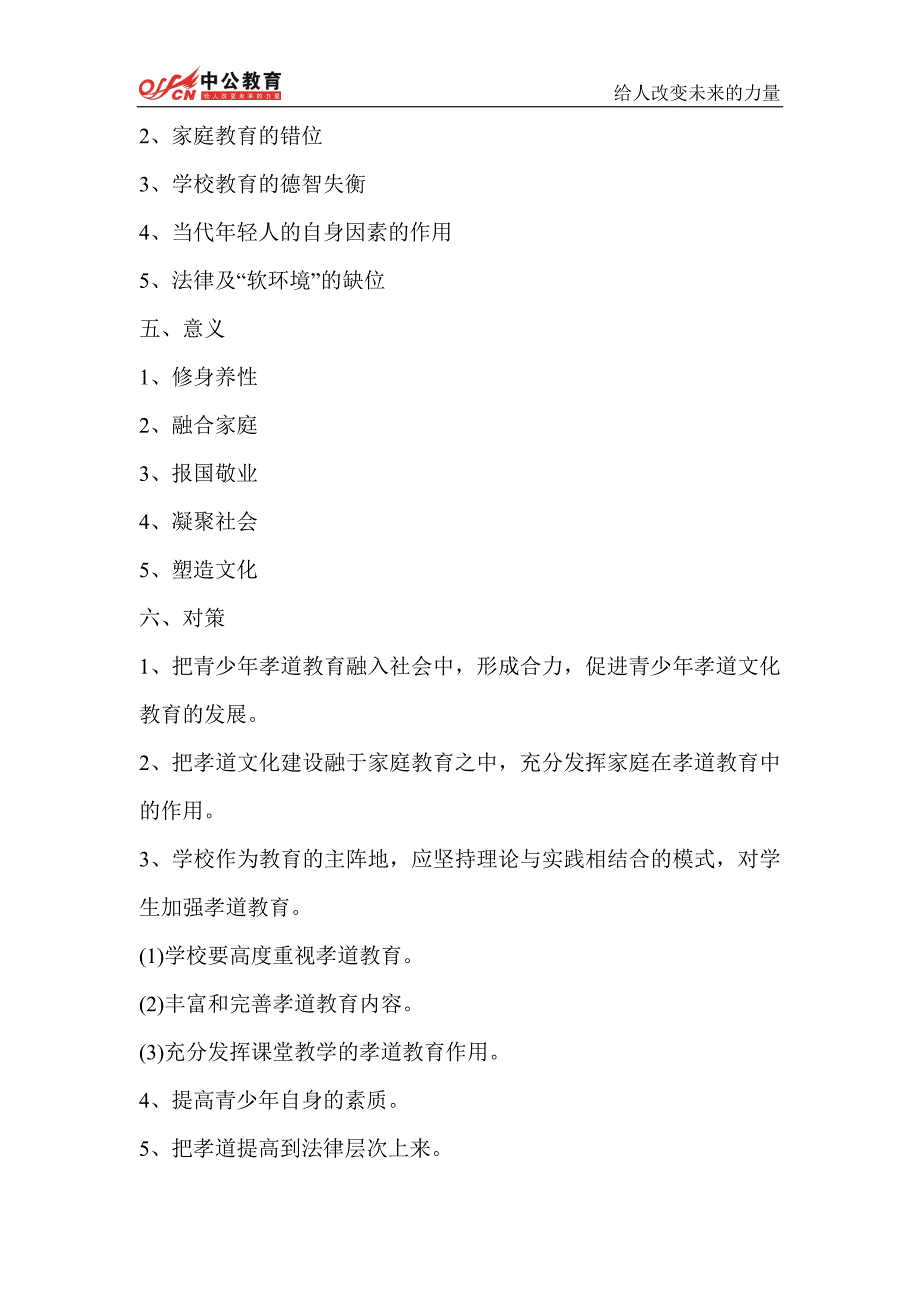 offcn 中公教育 给人改变未来的力量

给人改变未来的力量

2、家庭教育的错位

3、学校教育的德智失衡

4、当代年轻人的自身因素的作用

5、法律及“软环境”的缺位

五、意义

1、修身养性

2、融合家庭

3、报国敬业

4、凝聚社会

5、塑造文化

六、对策

1、把青少年孝道教育融入社会中，形成合力，促进青少年孝道文化教育的发展。

2、把孝道文化建设融于家庭教育之中，充分发挥家庭在孝道教育中的作用。

3、学校作为教育的主阵地，应坚持理论与实践相结合的模式，对学生加强孝道教育。

(1)学校要高度重视孝道教育。

(2)丰富和完善孝道教育内容。

(3)充分发挥课堂教学的孝道教育作用。

4、提高青少年自身的素质。

5、把孝道提高到法律层次上来。